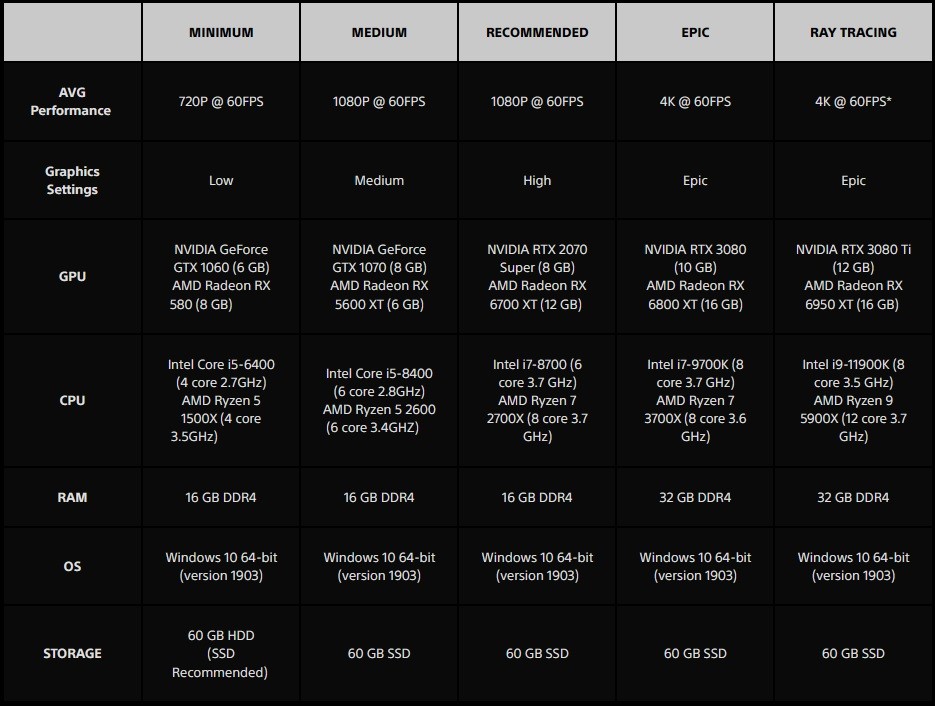 | | MINIMUM | MEDIUM | RECOMMENDED | EPIC | RAY TRACING |
|---|---|---|---|---|---|
| AVG Performance | 720P @ 60FPS | 1080P @ 60FPS | 1080P @ 60FPS | 4K @ 60FPS | 4K @ 60FPS* |
| Graphics Settings | Low | Medium | High | Epic | Epic |
| GPU | NVIDIA GeForce GTX 1060 (6 GB) AMD Radeon RX 580 (8 GB) | NVIDIA GeForce GTX 1070 (8 GB) AMD Radeon RX 5600 XT (6 GB) | NVIDIA RTX 2070 Super (8 GB) AMD Radeon RX 6700 XT (12 GB) | NVIDIA RTX 3080 (10 GB) AMD Radeon RX 6800 XT (16 GB) | NVIDIA RTX 3080 Ti (12 GB) AMD Radeon RX 6950 XT (16 GB) |
| CPU | Intel Core i5-6400 (4 core 2.7GHz) AMD Ryzen 5 1500X (4 core 3.5GHz) | Intel Core i5-8400 (6 core 2.8GHz) AMD Ryzen 5 2600 (6 core 3.4GHZ) | Intel i7-8700 (6 core 3.7 GHz) AMD Ryzen 7 2700X (8 core 3.7 GHz) | Intel i7-9700K (8 core 3.7 GHz) AMD Ryzen 7 3700X (8 core 3.6 GHz) | Intel i9-11900K (8 core 3.5 GHz) AMD Ryzen 9 5900X (12 core 3.7 GHz) |
| RAM | 16 GB DDR4 | 16 GB DDR4 | 16 GB DDR4 | 32 GB DDR4 | 32 GB DDR4 |
| OS | Windows 10 64-bit (version 1903) | Windows 10 64-bit (version 1903) | Windows 10 64-bit (version 1903) | Windows 10 64-bit (version 1903) | Windows 10 64-bit (version 1903) |
| STORAGE | 60 GB HDD (SSD Recommended) | 60 GB SSD | 60 GB SSD | 60 GB SSD | 60 GB SSD |